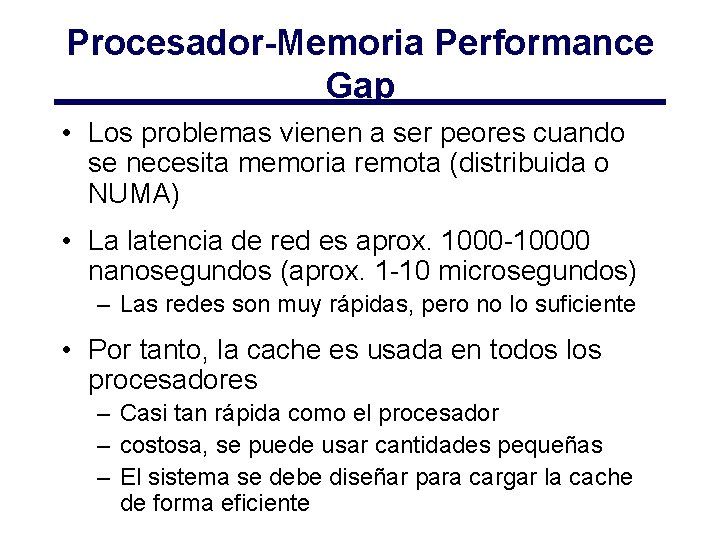 Procesador-Memoria Performance Gap

• Los problemas vienen a ser peores cuando se necesita memoria remota (distribuida o NUMA)

• La latencia de red es aprox. 1000-10000 nanosegundos (aprox. 1-10 microsegundos)
– Las redes son muy rápidas, pero no lo suficiente

• Por tanto, la cache es usada en todos los procesadores
– Casi tan rápida como el procesador
– costosa, se puede usar cantidades pequeñas
– El sistema se debe diseñar para cargar la cache de forma eficiente